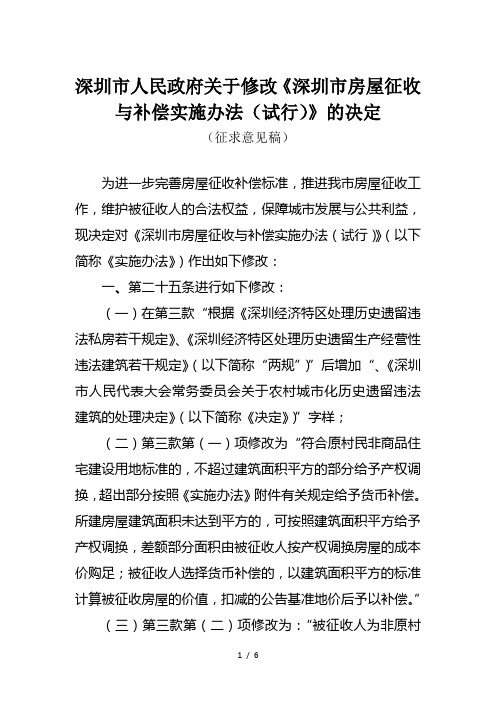 深圳市人民政府关于修改《深圳市房屋征收与补偿实施办法（试行）》的决定

（征求意见稿）

为进一步完善房屋征收补偿标准，推进我市房屋征收工作，维护被征收人的合法权益，保障城市发展与公共利益，现决定对《深圳市房屋征收与补偿实施办法（试行）》（以下简称《实施办法》）作出如下修改：

一、第二十五条进行如下修改：

（一）在第三款“根据《深圳经济特区处理历史遗留违法私房若干规定》、《深圳经济特区处理历史遗留生产经营性违法建筑若干规定》（以下简称“两规”）”后增加“、《深圳市人民代表大会常务委员会关于农村城市化历史遗留违法建筑的处理决定》（以下简称《决定》）”字样；

（二）第三款第（一）项修改为“符合原村民非商品住宅建设用地标准的，不超过建筑面积平方的部分给予产权调换，超出部分按照《实施办法》附件有关规定给予货币补偿。所建房屋建筑面积未达到平方的，可按照建筑面积平方给予产权调换，差额部分面积由被征收人按产权调换房屋的成本价购足；被征收人选择货币补偿的，以建筑面积平方的标准计算被征收房屋的价值，扣减的公告基准地价后予以补偿。”

（三）第三款第（二）项修改为：“被征收人为非原村

1 / 6